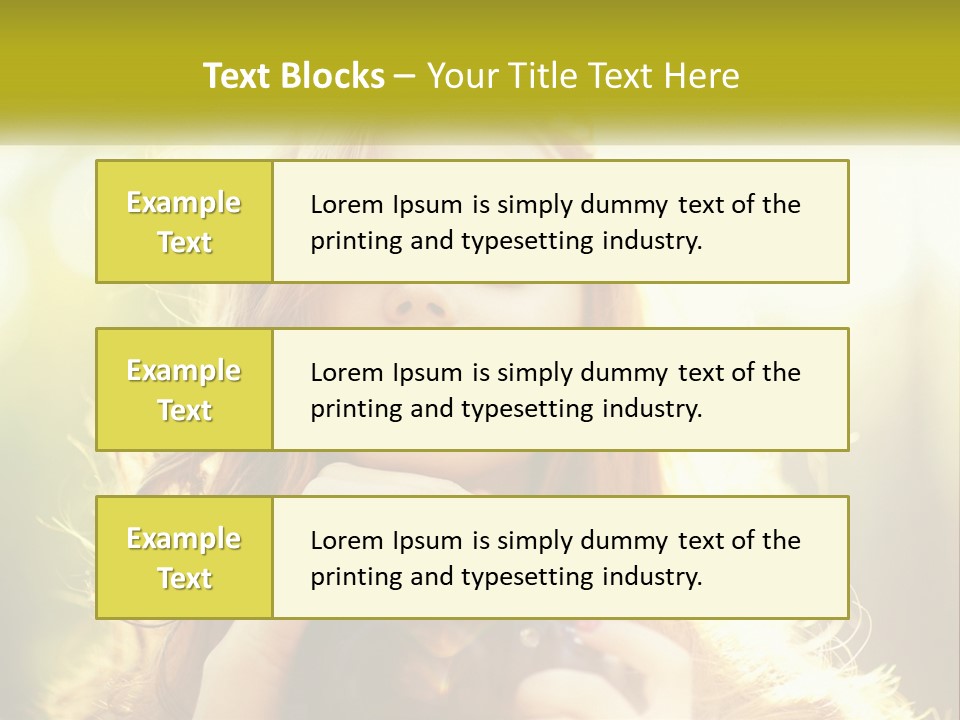 Text Blocks – Your Title Text Here

Example Text

Lorem Ipsum is simply dummy text of the printing and typesetting industry.

Example Text

Lorem Ipsum is simply dummy text of the printing and typesetting industry.

Example Text

Lorem Ipsum is simply dummy text of the printing and typesetting industry.